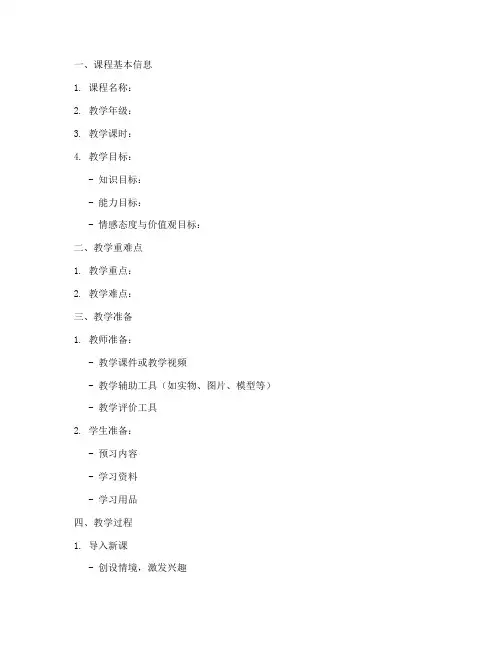 一、课程基本信息

1. 课程名称：

2. 教学年级：

3. 教学课时：

4. 教学目标：

- 知识目标：

- 能力目标：

- 情感态度与价值观目标：

二、教学重难点

1. 教学重点：

2. 教学难点：

三、教学准备

1. 教师准备：

- 教学课件或教学视频

- 教学辅助工具（如实物、图片、模型等）

- 教学评价工具

2. 学生准备：

- 预习内容

- 学习资料

- 学习用品

四、教学过程

1. 导入新课

- 创设情境，激发兴趣